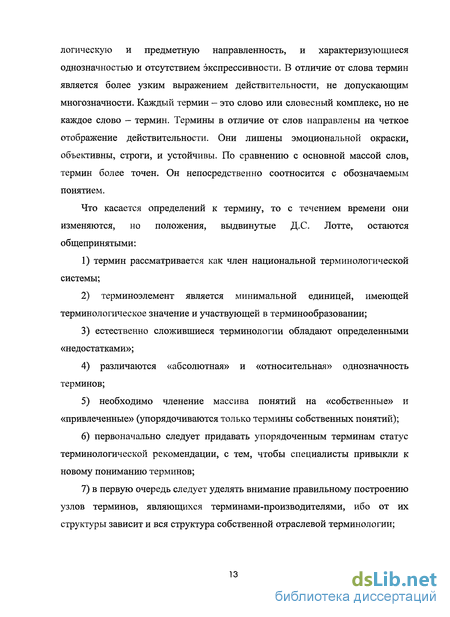 логическую и предметную направленность, и характеризующиеся однозначностью и отсутствием экспрессивности. В отличие от слова термин является более узким выражением действительности, не допускающим многозначности. Каждый термин – это слово или словесный комплекс, но не каждое слово – термин. Термины в отличие от слов направлены на четкое отображение действительности. Они лишены эмоциональной окраски, объективны, строги, и устойчивы. По сравнению с основной массой слов, термин более точен. Он непосредственно соотносится с обозначаемым понятием.

Что касается определений к термину, то с течением времени они изменяются, но положения, выдвинутые Д.С. Лотте, остаются общепринятыми:

1) термин рассматривается как член национальной терминологической системы;

2) терминоэлемент является минимальной единицей, имеющей терминологическое значение и участвующей в терминообразовании;

3) естественно сложившиеся терминологии обладают определенными «недостатками»;

4) различаются «абсолютная» и «относительная» однозначность терминов;

5) необходимо членение массива понятий на «собственные» и «привлеченные» (упорядочиваются только термины собственных понятий);

6) первоначально следует придавать упорядоченным терминам статус терминологической рекомендации, с тем, чтобы специалисты привыкли к новому пониманию терминов;

7) в первую очередь следует уделять внимание правильному построению узлов терминов, являющихся терминами-производителями, ибо от их структуры зависит и вся структура собственной отраслевой терминологии;

13

dsLib.net
библиотека диссертаций